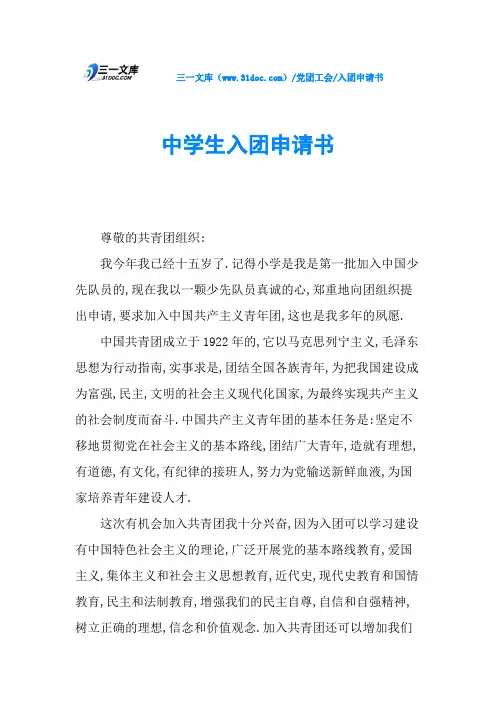 三一文库 31DOC.COM

三一文库（www.31doc.com）/党团工会/入团申请书

中学生入团申请书

尊敬的共青团组织:

我今年我已经十五岁了.记得小学是我是第一批加入中国少先队员的,现在我以一颗少先队员真诚的心,郑重地向团组织提出申请,要求加入中国共产主义青年团,这也是我多年的夙愿.

中国共青团成立于1922年的,它以马克思列宁主义,毛泽东思想为行动指南,实事求是,团结全国各族青年,为把我国建设成为富强,民主,文明的社会主义现代化国家,为最终实现共产主义的社会制度而奋斗.中国共产主义青年团的基本任务是:坚定不移地贯彻党在社会主义的基本路线,团结广大青年,造就有理想,有道德,有文化,有纪律的接班人,努力为党输送新鲜血液,为国家培养青年建设人才.

这次有机会加入共青团我十分兴奋,因为入团可以学习建设有中国特色社会主义的理论,广泛开展党的基本路线教育,爱国主义,集体主义和社会主义思想教育,近代史,现代史教育和国情教育,民主和法制教育,增强我们的民主自尊,自信和自强精神,树立正确的理想,信念和价值观念.加入共青团还可以增加我们